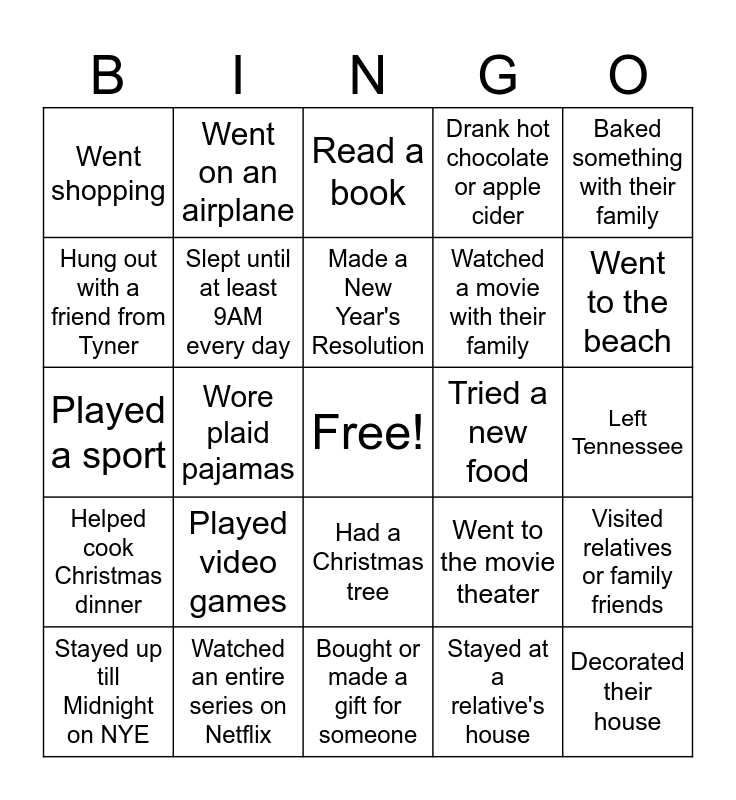 | B | I | N | G | O |
|---|---|---|---|---|
| Went shopping | Went on an airplane | Read a book | Drank hot chocolate or apple cider | Baked something with their family |
| Hung out with a friend from Tyner | Slept until at least 9AM every day | Made a New Year's Resolution | Watched a movie with their family | Went to the beach |
| Played a sport | Wore plaid pajamas | Free! | Tried a new food | Left Tennessee |
| Helped cook Christmas dinner | Played video games | Had a Christmas tree | Went to the movie theater | Visited relatives or family friends |
| Stayed up till Midnight on NYE | Watched an entire series on Netflix | Bought or made a gift for someone | Stayed at a relative's house | Decorated their house |